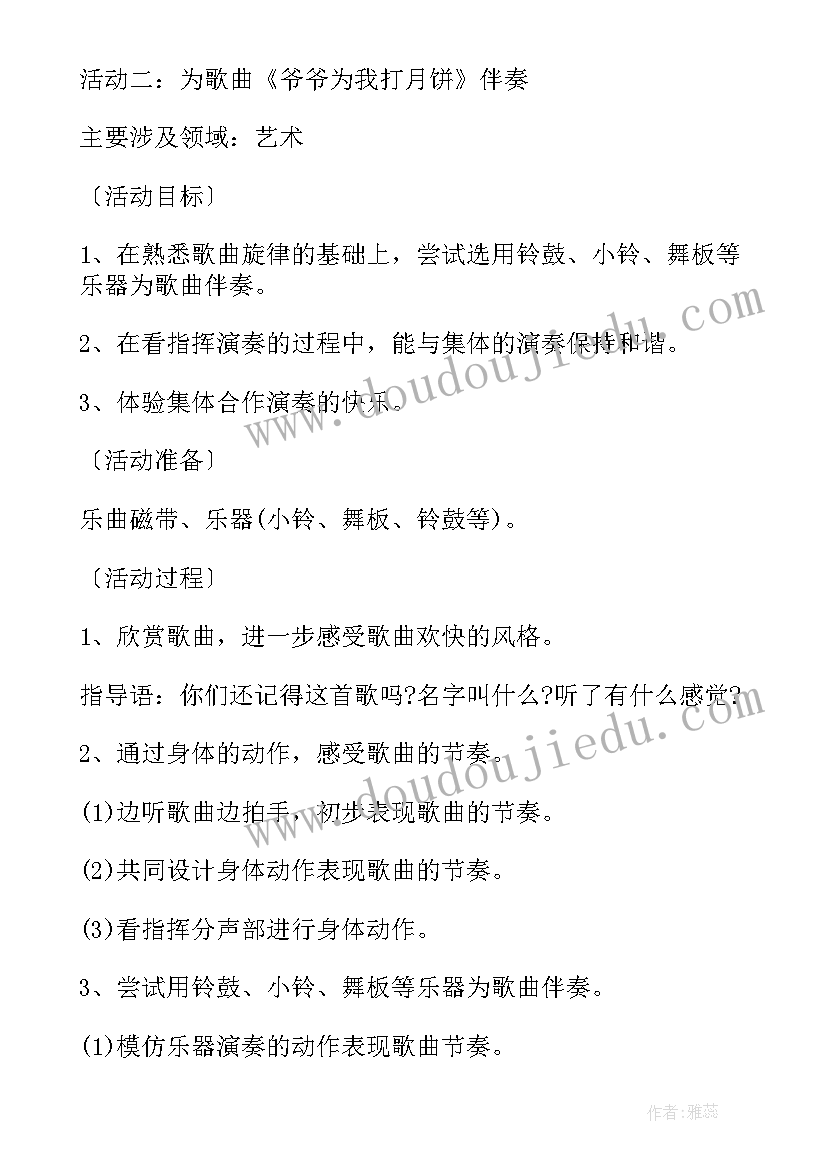 活动二：为歌曲《爷爷为我打月饼》伴奏

主要涉及领域：艺术

〔活动目标〕

1、在熟悉歌曲旋律的基础上，尝试选用铃鼓、小铃、舞板等乐器为歌曲伴奏。

2、在看指挥演奏的过程中，能与集体的演奏保持和谐。

3、体验集体合作演奏的快乐。

〔活动准备〕

乐曲磁带、乐器(小铃、舞板、铃鼓等)。

〔活动过程〕

1、欣赏歌曲，进一步感受歌曲欢快的风格。

指导语：你们还记得这首歌吗?名字叫什么?听了有什么感觉?

2、通过身体的动作，感受歌曲的节奏。

(1)边听歌曲边拍手，初步表现歌曲的节奏。

(2)共同设计身体动作表现歌曲的节奏。

(3)看指挥分声部进行身体动作。

3、尝试用铃鼓、小铃、舞板等乐器为歌曲伴奏。

(1)模仿乐器演奏的动作表现歌曲节奏。

www.doudoujiedu.com

www.doudoujiedu.com

作者：雅蕊